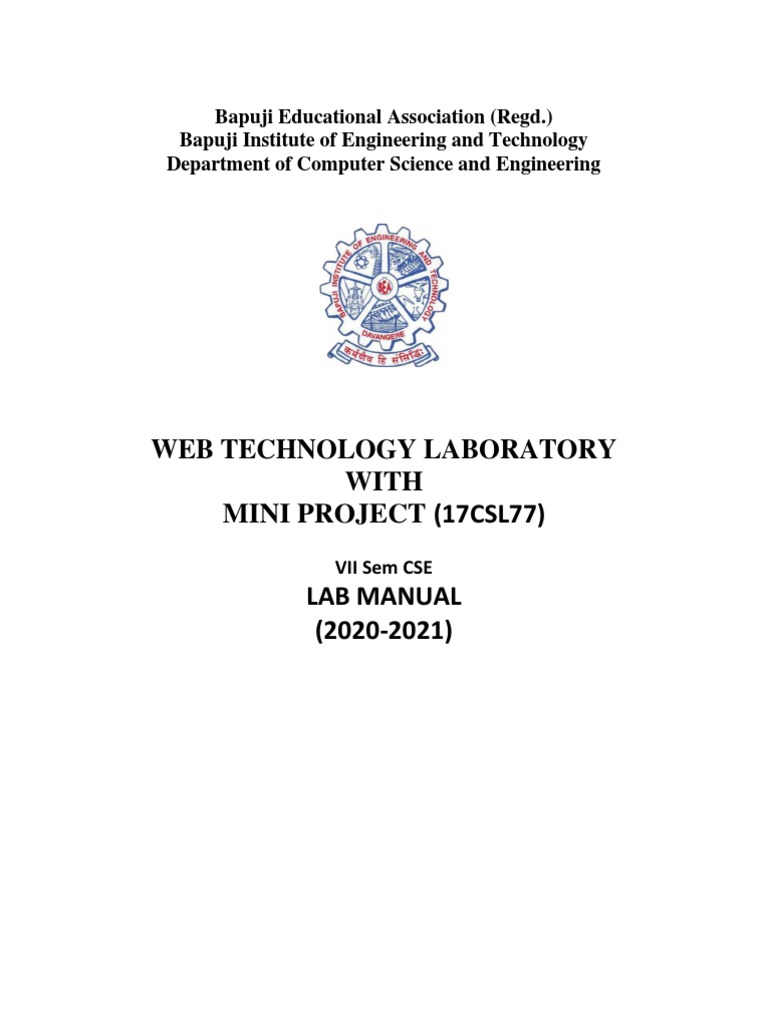 Bapuji Educational Association (Regd.)
Bapuji Institute of Engineering and Technology
Department of Computer Science and Engineering

BAPUJI INSTITUTE OF ENGINEERING AND TECHNOLOGY
BEA
DAVANGERE
कर्मण्येव हि संसिद्धिः

WEB TECHNOLOGY LABORATORY WITH MINI PROJECT (17CSL77)

VII Sem CSE

LAB MANUAL
(2020-2021)